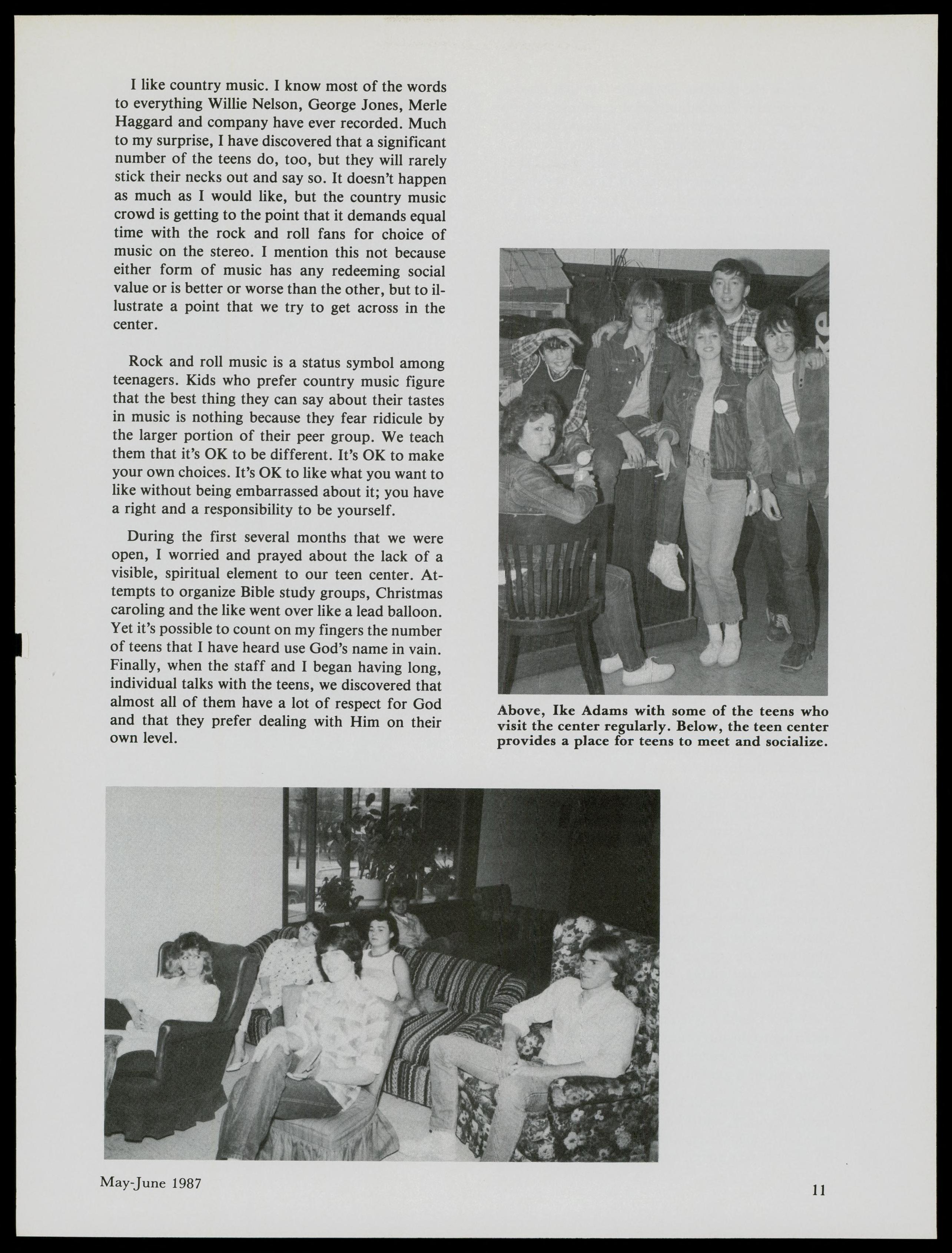 I like country music. I know most of the words to everything Willie Nelson, George Jones, Merle Haggard and company have ever recorded. Much to my surprise, I have discovered that a significant number of the teens do, too, but they will rarely stick their necks out and say so. It doesn't happen as much as I would like, but the country music crowd is getting to the point that it demands equal time with the rock and roll fans for choice of music on the stereo. I mention this not because either form of music has any redeeming social value or is better or worse than the other, but to illustrate a point that we try to get across in the center.

Rock and roll music is a status symbol among teenagers. Kids who prefer country music figure that the best thing they can say about their tastes in music is nothing because they fear ridicule by the larger portion of their peer group. We teach them that it's OK to be different. It's OK to make your own choices. It's OK to like what you want to like without being embarrassed about it; you have a right and a responsibility to be yourself.

During the first several months that we were open, I worried and prayed about the lack of a visible, spiritual element to our teen center. Attempts to organize Bible study groups, Christmas caroling and the like went over like a lead balloon. Yet it's possible to count on my fingers the number of teens that I have heard use God's name in vain. Finally, when the staff and I began having long, individual talks with the teens, we discovered that almost all of them have a lot of respect for God and that they prefer dealing with Him on their own level.

Above, Ike Adams with some of the teens who visit the center regularly. Below, the teen center provides a place for teens to meet and socialize.

May-June 1987

11